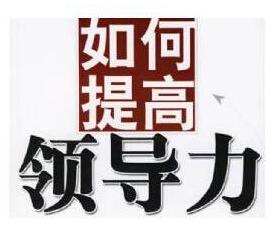 如何
提高
领导力